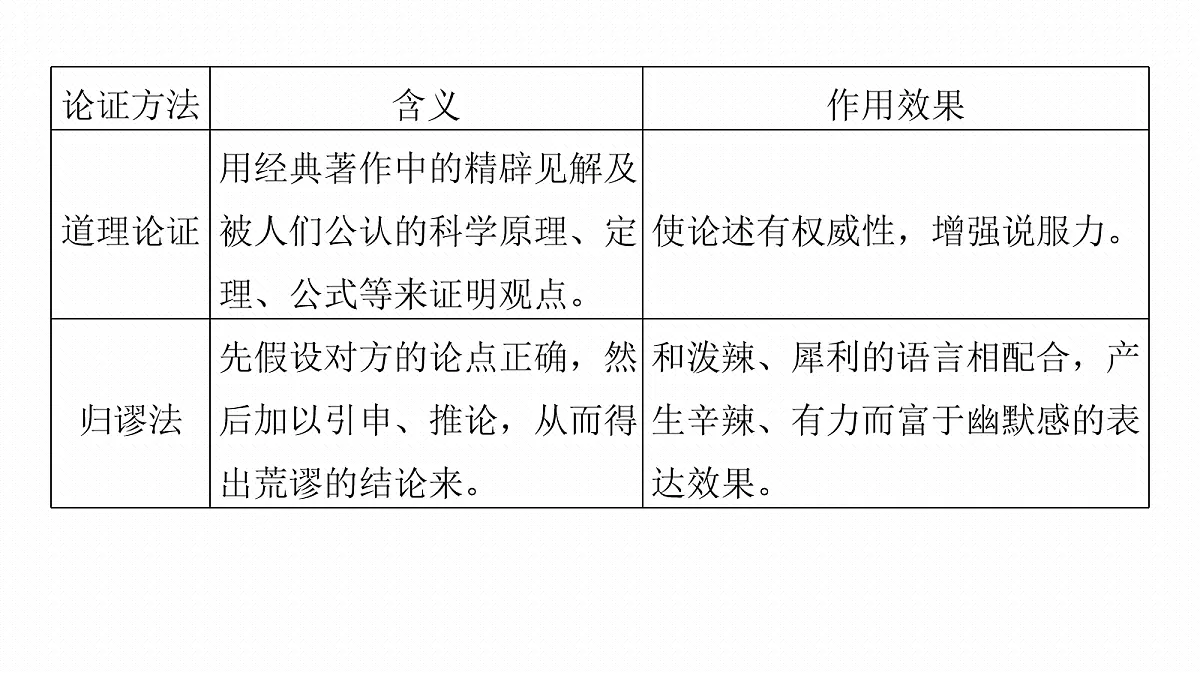 | 论证方法 | 含义 | 作用效果 |
|---|---|---|
| 道理论证 | 用经典著作中的精辟见解及被人们公认的科学原理、定理、公式等来证明观点。 | 使论述有权威性，增强说服力。 |
| 归谬法 | 先假设对方的论点正确，然后加以引申、推论，从而得出荒谬的结论来。 | 和泼辣、犀利的语言相配合，产生辛辣、有力而富于幽默感的表达效果。 |